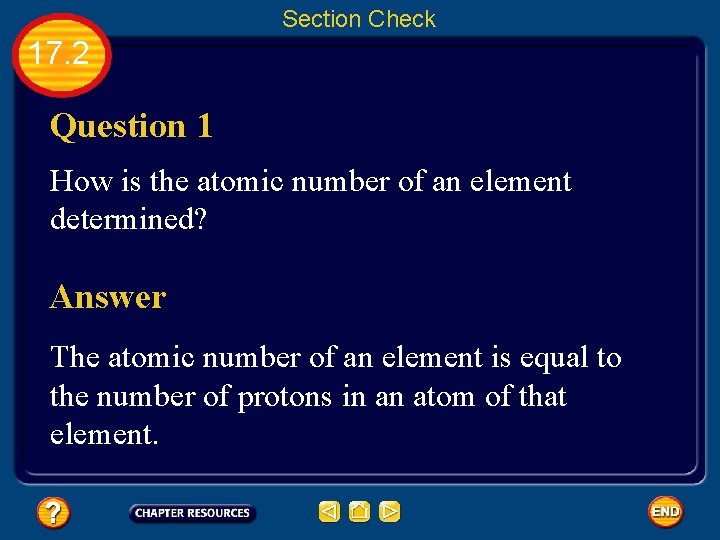 Section Check

17.2

Question 1

How is the atomic number of an element determined?

Answer

The atomic number of an element is equal to the number of protons in an atom of that element.

?

CHAPTER RESOURCES

END